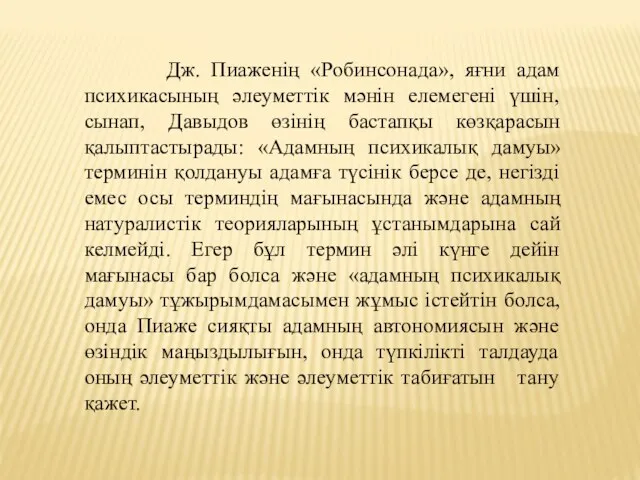 Дж. Пиаженің «Робинсонада», яғни адам психикасының әлеуметтік мәнін елемегені үшін, сынап, Давыдов өзінің бастапқы көзқарасын қалыптастырады: «Адамның психикалық дамуы» терминін қолдануы адамға түсінік берсе де, негізді емес осы терминдің мағынасында және адамның натуралистік теорияларының ұстанымдарына сай келмейді. Егер бұл термин әлі күнге дейін мағынасы бар болса және «адамның психикалық дамуы» тұжырымдамасымен жұмыс істейтін болса, онда Пиаже сияқты адамның автономиясын және өзіндік маңыздылығын, онда түпкілікті талдауда оның әлеуметтік және әлеуметтік табиғатын тану қажет.